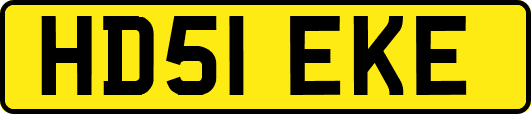 HD51 EKE